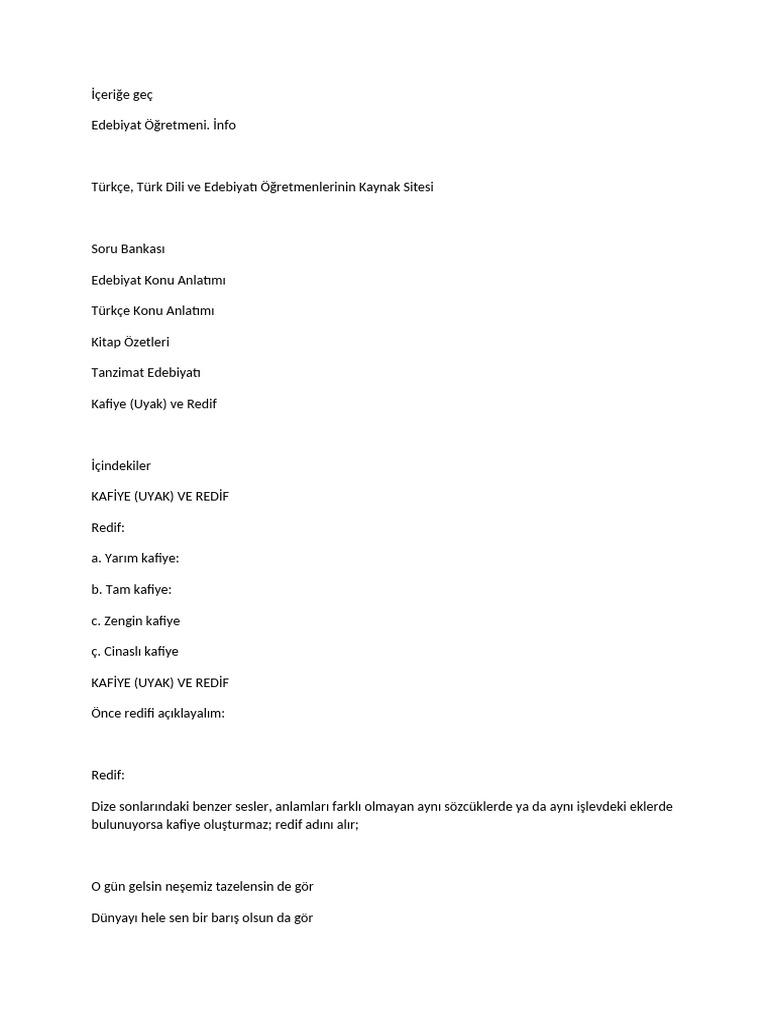 İçeriğe geç

Edebiyat Öğretmeni. İnfo

Türkçe, Türk Dili ve Edebiyatı Öğretmenlerinin Kaynak Sitesi

Soru Bankası

Edebiyat Konu Anlatımı

Türkçe Konu Anlatımı

Kitap Özetleri

Tanzimat Edebiyatı

Kafiye (Uyak) ve Redif

İçindekiler

KAFİYE (UYAK) VE REDİF

Redif:

a. Yarım kafiye:

b. Tam kafiye:

c. Zengin kafiye

ç. Cinaslı kafiye

KAFİYE (UYAK) VE REDİF

Önce redifi açıklayalım:

Redif:

Dize sonlarındaki benzer sesler, anlamları farklı olmayan aynı sözcüklerde ya da aynı işlevdeki eklerde bulunuyorsa kafiye oluşturmaz; redif adını alır;

O gün gelsin neşemiz tazelensin de gör

Dünyayı hele sen bir barış olsun da gör